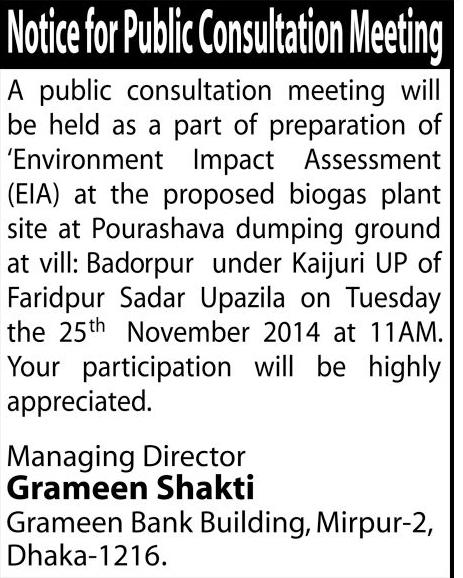 Notice for Public Consultation Meeting

A public consultation meeting will be held as a part of preparation of ‘Environment Impact Assessment (EIA) at the proposed biogas plant site at Pourashava dumping ground at vill: Badorpur under Kaijuri UP of Faridpur Sadar Upazila on Tuesday the 25$^{th}$ November 2014 at 11AM. Your participation will be highly appreciated.

Managing Director
Grameen Shakti
Grameen Bank Building, Mirpur-2, Dhaka-1216.